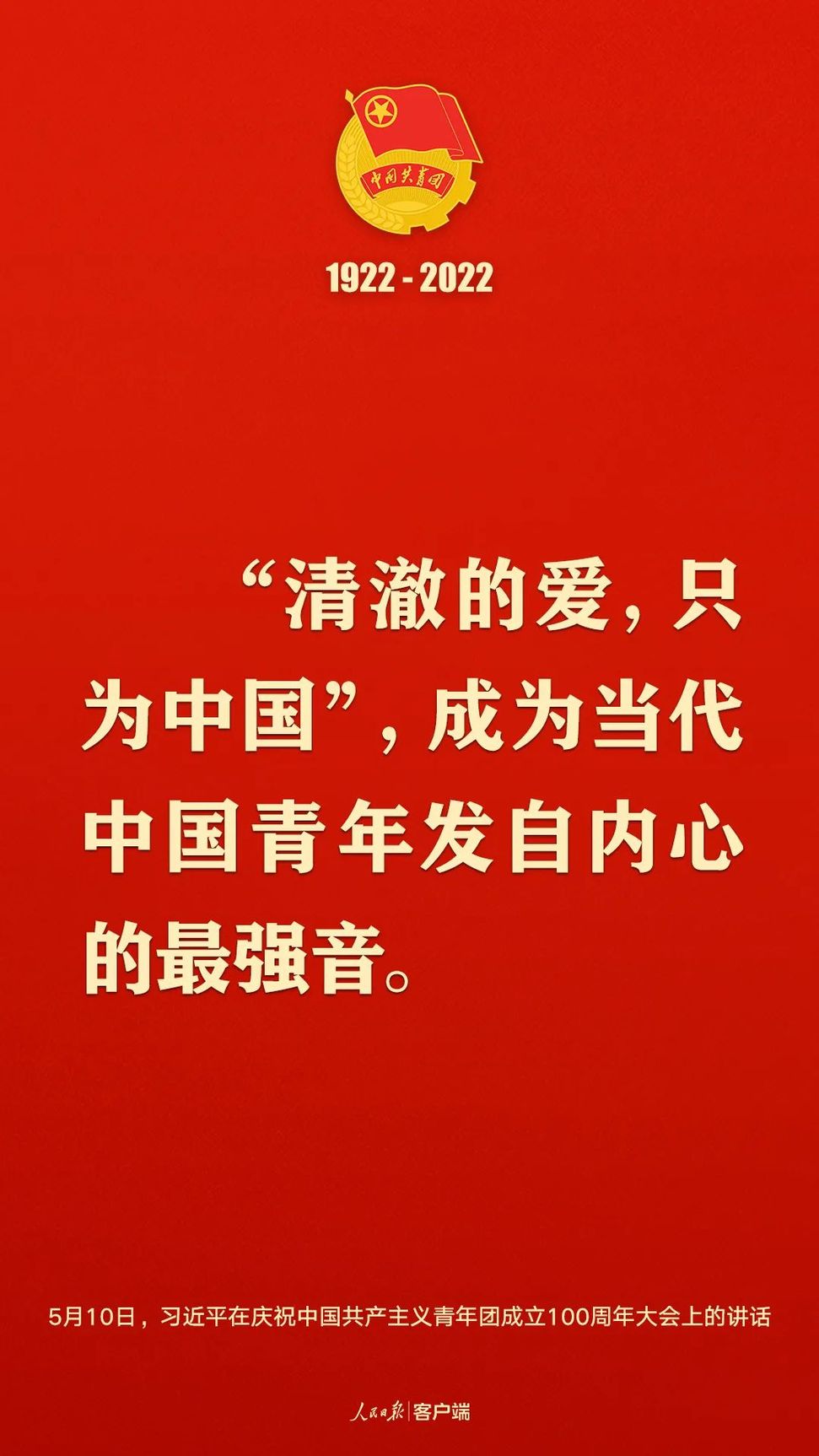 中国共青团

1922 - 2022

“清澈的爱，只为中国”，成为当代中国青年发自内心的最强音。

5月10日，习近平在庆祝中国共产主义青年团成立100周年大会上的讲话

人民日报 | 客户端